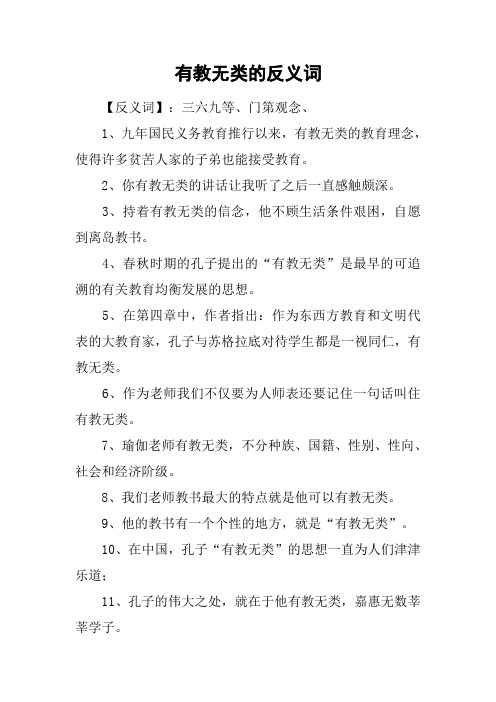 有教无类的反义词

【反义词】：三六九等、门第观念、

1、九年国民义务教育推行以来，有教无类的教育理念，使得许多贫苦人家的子弟也能接受教育。

2、你有教无类的讲话让我听了之后一直感触颇深。

3、持着有教无类的信念，他不顾生活条件艰困，自愿到离岛教书。

4、春秋时期的孔子提出的“有教无类”是最早的可追溯的有关教育均衡发展的思想。

5、在第四章中，作者指出：作为东西方教育和文明代表的大教育家，孔子与苏格拉底对待学生都是一视同仁，有教无类。

6、作为老师我们不仅要为人师表还要记住一句话叫住有教无类。

7、瑜伽老师有教无类，不分种族、国籍、性别、性向、社会和经济阶级。

8、我们老师教书最大的特点就是他可以有教无类。

9、他的教书有一个个性的地方，就是“有教无类”。

10、在中国，孔子“有教无类”的思想一直为人们津津乐道；

11、孔子的伟大之处，就在于他有教无类，嘉惠无数莘莘学子。